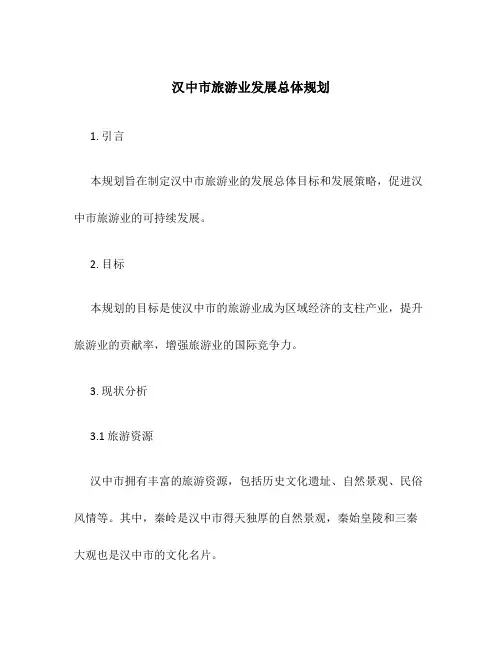 汉中市旅游业发展总体规划

1. 引言

本规划旨在制定汉中市旅游业的发展总体目标和发展策略，促进汉中市旅游业的可持续发展。

2. 目标

本规划的目标是使汉中市的旅游业成为区域经济的支柱产业，提升旅游业的贡献率，增强旅游业的国际竞争力。

3. 现状分析

3.1 旅游资源

汉中市拥有丰富的旅游资源，包括历史文化遗址、自然景观、民俗风情等。其中，秦岭是汉中市得天独厚的自然景观，秦始皇陵和三秦大观也是汉中市的文化名片。